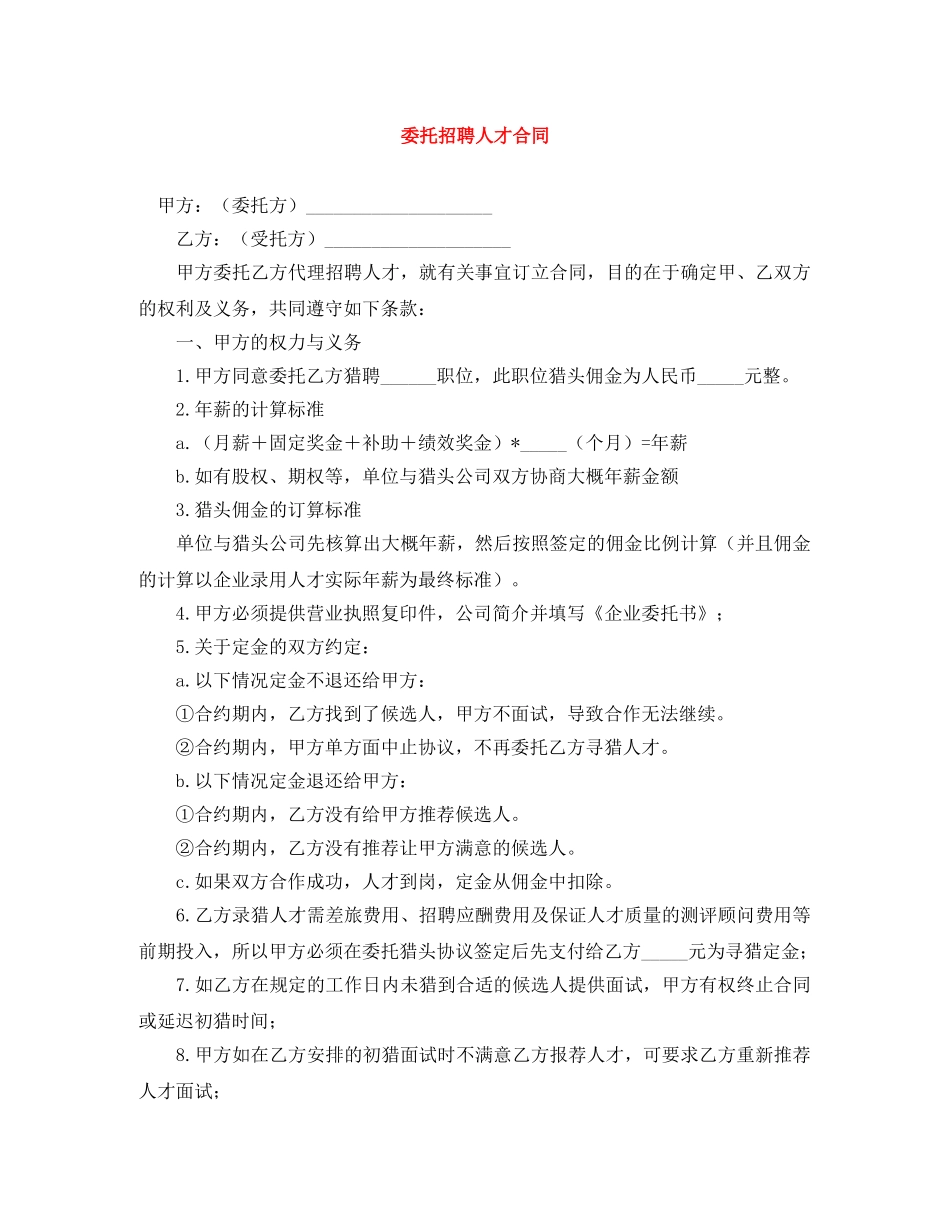 委托招聘人才合同

甲方：（委托方）____________________

乙方：（受托方）____________________

甲方委托乙方代理招聘人才，就有关事宜订立合同，目的在于确定甲、乙双方的权利及义务，共同遵守如下条款：

一、甲方的权力与义务

1.甲方同意委托乙方猎聘______职位，此职位猎头佣金为人民币_____元整。

2.年薪的计算标准

a.（月薪＋固定奖金＋补助＋绩效奖金）*_____（个月）=年薪

b.如有股权、期权等，单位与猎头公司双方协商大概年薪金额

3.猎头佣金的订算标准

单位与猎头公司先核算出大概年薪，然后按照签定的佣金比例计算（并且佣金的计算以企业录用人才实际年薪为最终标准）。

4.甲方必须提供营业执照复印件，公司简介并填写《企业委托书》；

5.关于定金的双方约定：

a.以下情况定金不退还给甲方：

①合约期内，乙方找到了候选人，甲方不面试，导致合作无法继续。

②合约期内，甲方单方面中止协议，不再委托乙方寻猎人才。

b.以下情况定金退还给甲方：

①合约期内，乙方没有给甲方推荐候选人。

②合约期内，乙方没有推荐让甲方满意的候选人。

c.如果双方合作成功，人才到岗，定金从佣金中扣除。

6.乙方录猎人才需差旅费用、招聘应酬费用及保证人才质量的测评顾问费用等前期投入，所以甲方必须在委托猎头协议签定后先支付给乙方_____元为寻猎定金；

7.如乙方在规定的工作日内未猎到合适的候选人提供面试，甲方有权终止合同或延迟初猎时间；

8.甲方如在乙方安排的初猎面试时不满意乙方报荐人才，可要求乙方重新推荐人才面试；